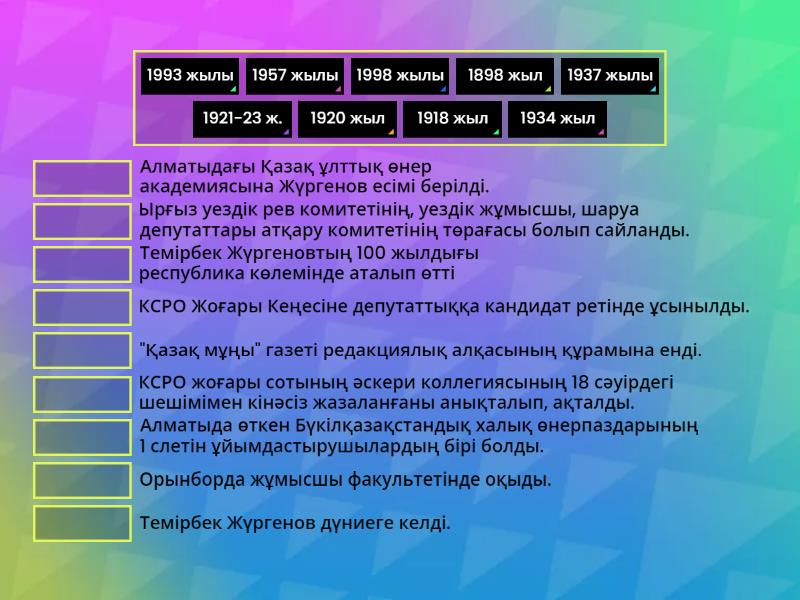 1993 жылы
1957 жылы
1998 жылы
1898 жыл
1937 жылы
1921-23 ж.
1920 жыл
1918 жыл
1934 жыл

Алматыдағы Қазақ ұлттық өнер академиясына Жүргенов есімі берілді.

Ырғыз уездік рев комитетінің, уездік жұмысшы, шаруа депутаттары атқару комитетінің төрағасы болып сайланды.

Темірбек Жүргеновтың 100 жылдығы республика көлемінде аталып өтті

КСРО Жоғары Кеңесіне депутаттыққа кандидат ретінде ұсынылды.

"Қазақ мұңы" газеті редакциялық алқасының құрамына енді.

КСРО жоғары сотының әскери коллегиясының 18 сәуірдегі шешімімен кінәсіз жазаланғаны анықталып, ақталды.

Алматыда өткен Бүкілқазақстандық халық өнерпаздарының 1 слетін ұйымдастырушылардың бірі болды.

Орынборда жұмысшы факультетінде оқыды.

Темірбек Жүргенов дүниеге келді.